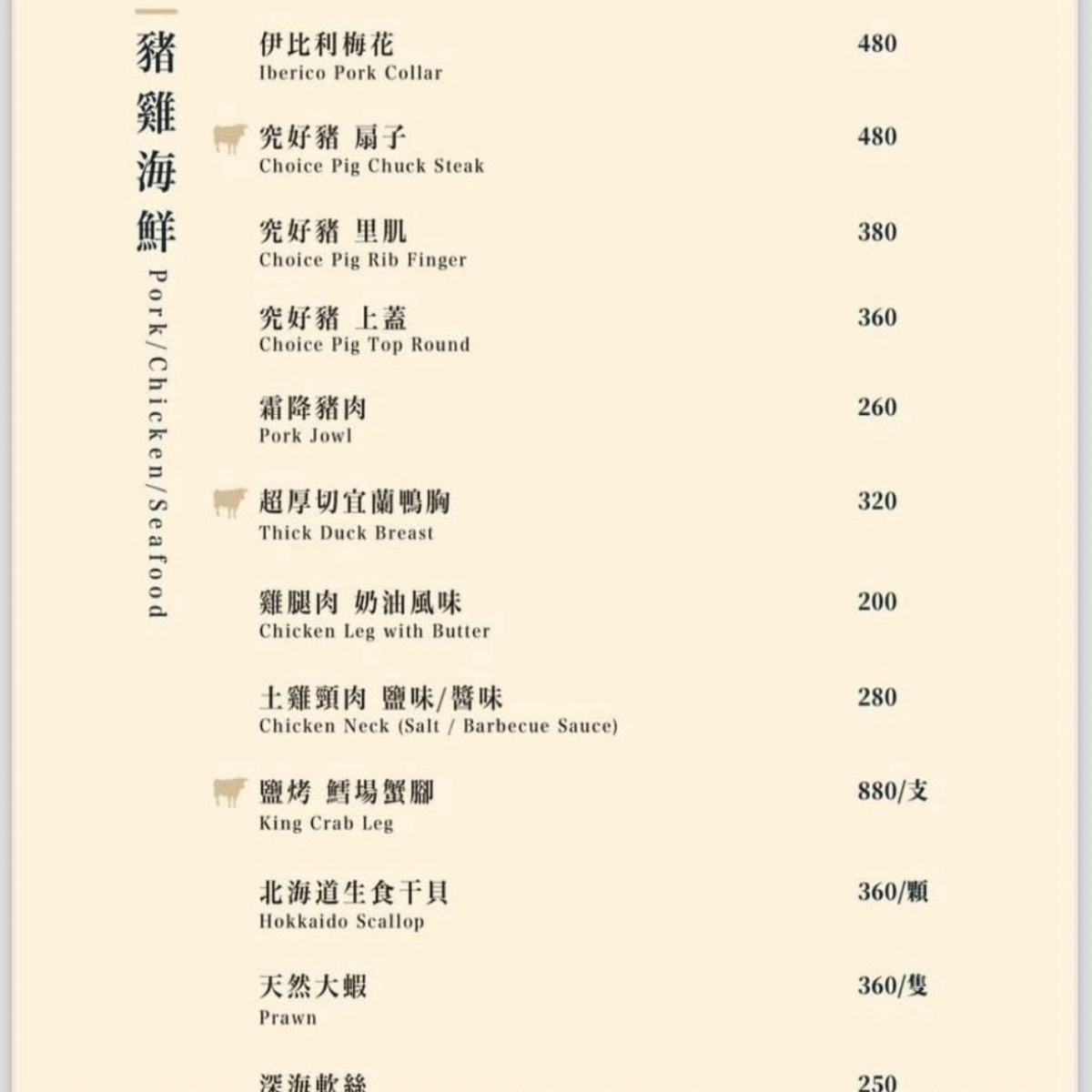 豬雞海鮮
Pork/Chicken/Seafood

伊比利梅花
Iberico Pork Collar
480

究好豬 扇子
Choice Pig Chuck Steak
480

究好豬 里肌
Choice Pig Rib Finger
380

究好豬 上蓋
Choice Pig Top Round
360

霜降豬肉
Pork Jowl
260

超厚切宜蘭鴨胸
Thick Duck Breast
320

雞腿肉 奶油風味
Chicken Leg with Butter
200

土雞頸肉 鹽味/醬味
Chicken Neck (Salt / Barbecue Sauce)
280

鹽烤 鱈場蟹腳
King Crab Leg
880/支

北海道生食干貝
Hokkaido Scallop
360/顆

天然大蝦
Prawn
360/隻

深海軟絲
250